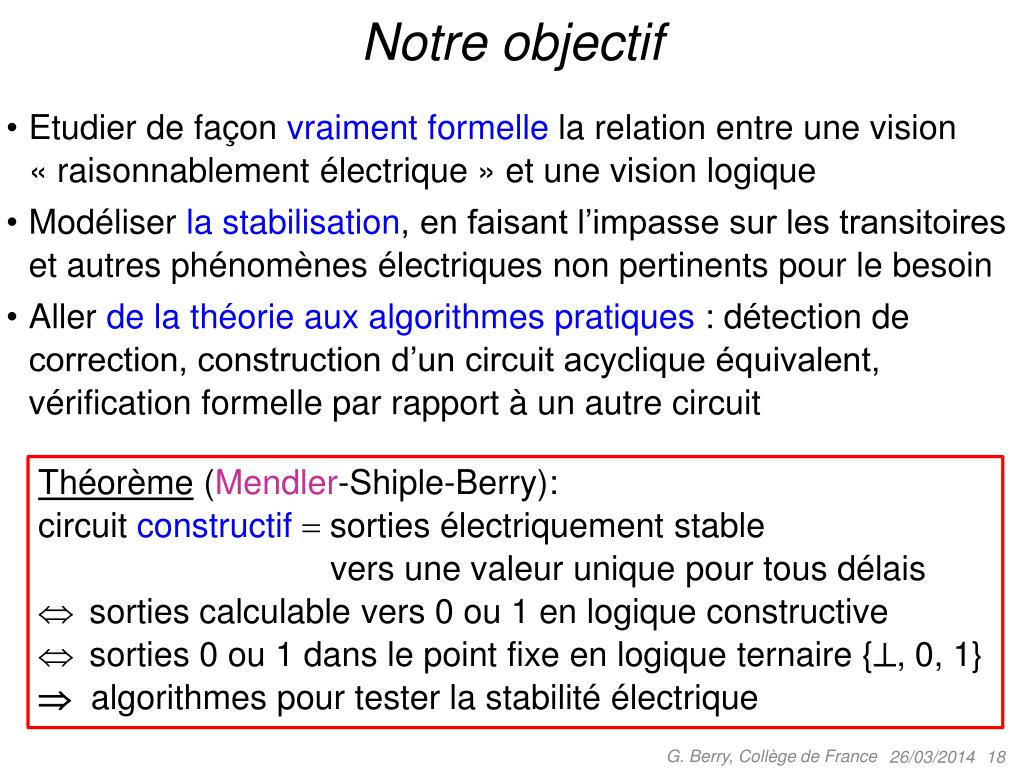 Notre objectif

• Etudier de façon vraiment formelle la relation entre une vision « raisonnablement électrique » et une vision logique

• Modéliser la stabilisation, en faisant l'impasse sur les transitoires et autres phénomènes électriques non pertinents pour le besoin

• Aller de la théorie aux algorithmes pratiques : détection de correction, construction d'un circuit acyclique équivalent, vérification formelle par rapport à un autre circuit

Théorème (Mendler-Shiple-Berry):
circuit constructif $=$ sorties électriquement stable vers une valeur unique pour tous délais
$\Leftrightarrow$ sorties calculable vers 0 ou 1 en logique constructive
$\Leftrightarrow$ sorties 0 ou 1 dans le point fixe en logique ternaire $\{\perp, 0, 1\}$
$\Rightarrow$ algorithmes pour tester la stabilité électrique

G. Berry, Collège de France 26/03/2014 18